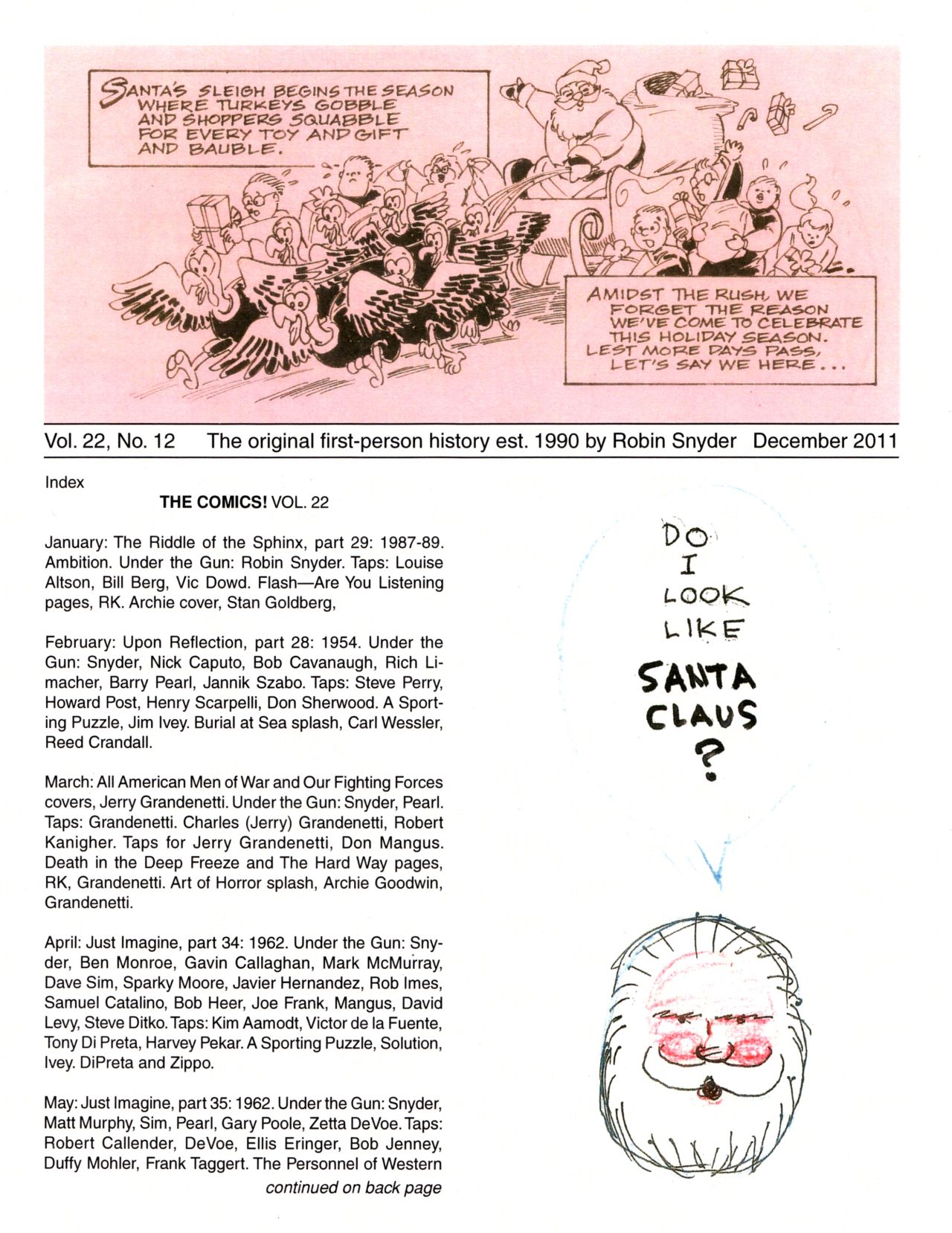 SANTA'S SLEIGH BEGINS THE SEASON WHERE TURKEYS GOBBLE AND SHOPPERS SQUABBLE FOR EVERY TOY AND GIFT AND BAUBLE.

AMIDST THE RUSH, WE FORGET THE REASON WE'VE COME TO CELEBRATE THIS HOLIDAY SEASON. LEST MORE DAYS PASS, LET'S SAY WE HERE...

Vol. 22, No. 12 The original first-person history est. 1990 by Robin Snyder December 2011

Index

THE COMICS! VOL. 22

January: The Riddle of the Sphinx, part 29: 1987-89. Ambition. Under the Gun: Robin Snyder. Taps: Louise Altson, Bill Berg, Vic Dowd. Flash—Are You Listening pages, RK. Archie cover, Stan Goldberg,

February: Upon Reflection, part 28: 1954. Under the Gun: Snyder, Nick Caputo, Bob Cavanaugh, Rich Limacher, Barry Pearl, Jannik Szabo. Taps: Steve Perry, Howard Post, Henry Scarpelli, Don Sherwood. A Sporting Puzzle, Jim Ivey. Burial at Sea splash, Carl Wessler, Reed Crandall.

March: All American Men of War and Our Fighting Forces covers, Jerry Grandenetti. Under the Gun: Snyder, Pearl. Taps: Grandenetti. Charles (Jerry) Grandenetti, Robert Kanigher. Taps for Jerry Grandenetti, Don Mangus. Death in the Deep Freeze and The Hard Way pages, RK, Grandenetti. Art of Horror splash, Archie Goodwin, Grandenetti.

April: Just Imagine, part 34: 1962. Under the Gun: Snyder, Ben Monroe, Gavin Callaghan, Mark McMurray, Dave Sim, Sparky Moore, Javier Hernandez, Rob Imes, Samuel Catalino, Bob Heer, Joe Frank, Mangus, David Levy, Steve Ditko. Taps: Kim Aamodt, Victor de la Fuente, Tony Di Preta, Harvey Pekar. A Sporting Puzzle, Solution, Ivey. DiPreta and Zippo.

May: Just Imagine, part 35: 1962. Under the Gun: Snyder, Matt Murphy, Sim, Pearl, Gary Poole, Zetta DeVoe. Taps: Robert Callender, DeVoe, Ellis Eringer, Bob Jenney, Duffy Mohler, Frank Taggert. The Personnel of Western

continued on back page

DO I LOOK LIKE SANTA CLAUS ?